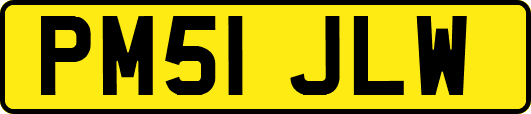 PM51 JLW